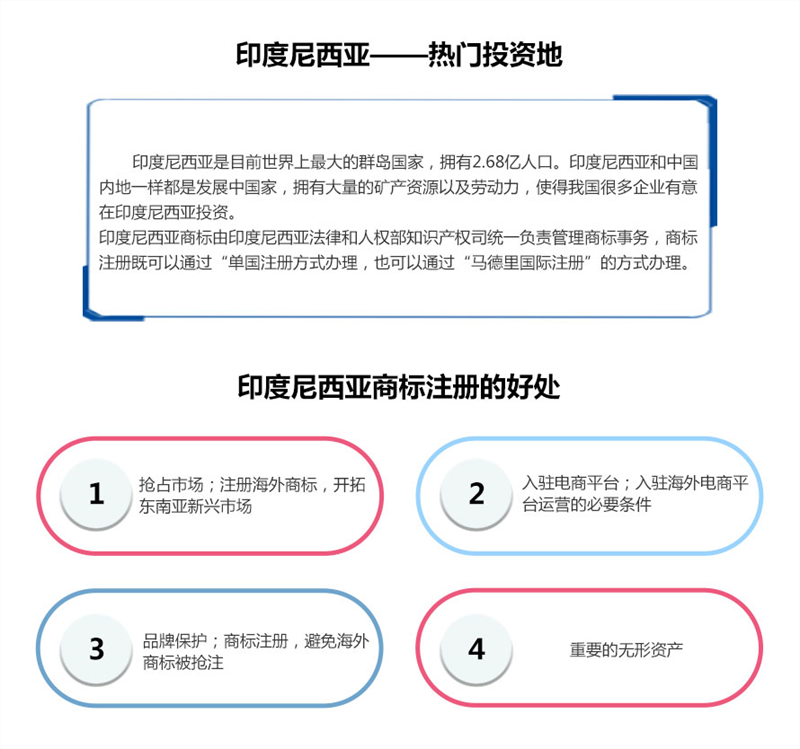 印度尼西亚——热门投资地

印度尼西亚是目前世界上最大的群岛国家，拥有2.68亿人口。印度尼西亚和中国内地一样都是发展中国家，拥有大量的矿产资源以及劳动力，使得我国很多企业有意在印度尼西亚投资。
印度尼西亚商标由印度尼西亚法律和人权部知识产权司统一负责管理商标事务，商标注册既可以通过“单国注册方式办理，也可以通过“马德里国际注册”的方式办理。

印度尼西亚商标注册的好处

1 抢占市场；注册海外商标，开拓东南亚新兴市场

2 入驻电商平台；入驻海外电商平台运营的必要条件

3 品牌保护；商标注册，避免海外商标被抢注

4 重要的无形资产